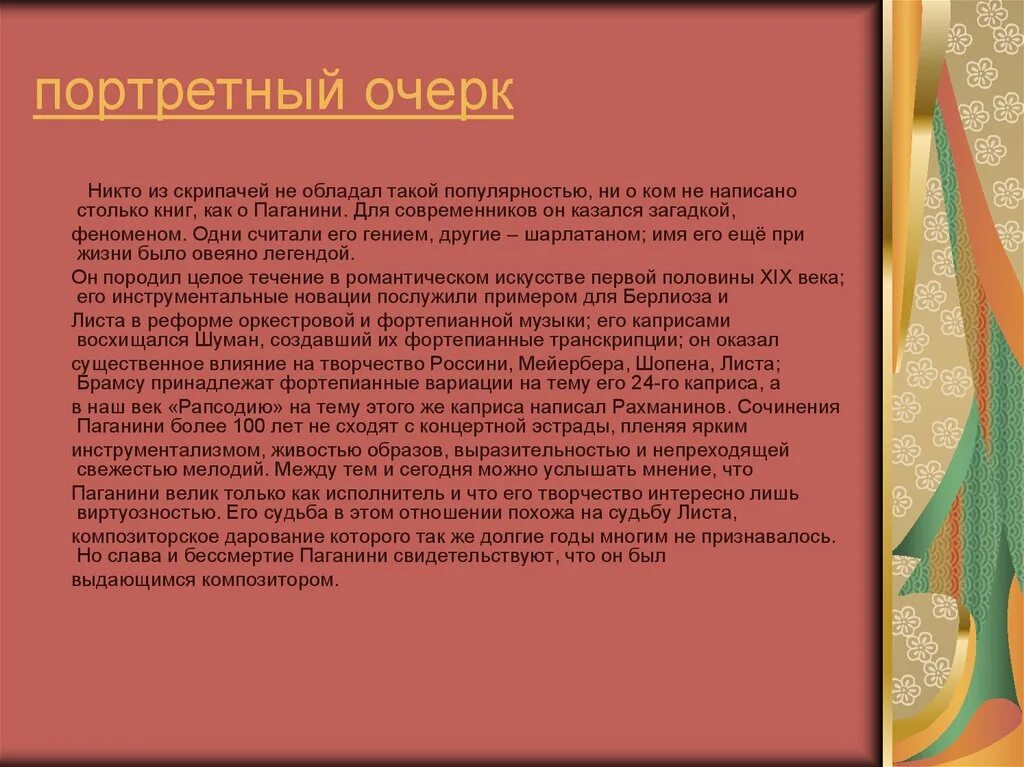 портретный очерк

Никто из скрипачей не обладал такой популярностью, ни о ком не написано столько книг, как о Паганини. Для современников он казался загадкой, феноменом. Одни считали его гением, другие – шарлатаном; имя его ещё при жизни было овеяно легендой.

Он породил целое течение в романтическом искусстве первой половины XIX века; его инструментальные новации послужили примером для Берлиоза и Листа в реформе оркестровой и фортепианной музыки; его каприсами восхищался Шуман, создавший их фортепианные транскрипции; он оказал существенное влияние на творчество Россини, Мейербера, Шопена, Листа; Брамсу принадлежат фортепианные вариации на тему его 24-го каприса, а в наш век «Рапсодию» на тему этого же каприса написал Рахманинов. Сочинения Паганини более 100 лет не сходят с концертной эстрады, пленяя ярким инструментализмом, живостью образов, выразительностью и непреходящей свежестью мелодий. Между тем и сегодня можно услышать мнение, что Паганини велик только как исполнитель и что его творчество интересно лишь виртуозностью. Его судьба в этом отношении похожа на судьбу Листа, композиторское дарование которого так же долгие годы многим не признавалось. Но слава и бессмертие Паганини свидетельствуют, что он был выдающимся композитором.